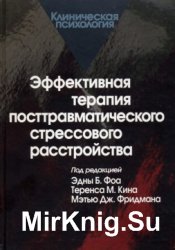 Клиническая психология

Эффективная терапия посттравматического стрессового расстройства

Под редакцией
Эдны Б. Фоа
Теренса М. Кина
Мэтью Дж. Фридмана

MirKnig.Su